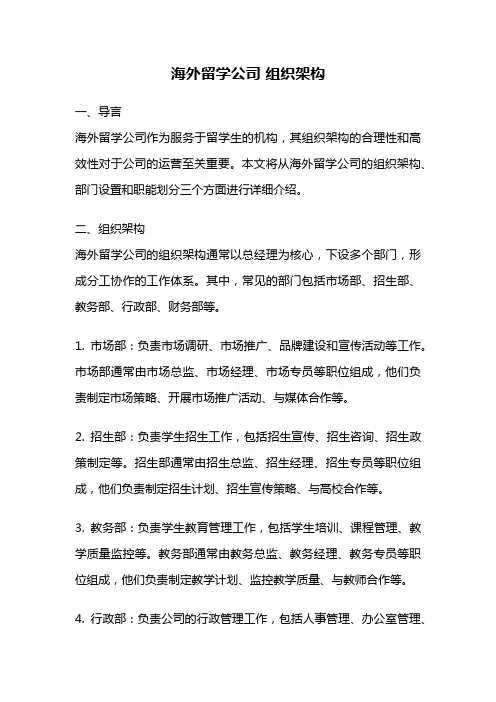 海外留学公司 组织架构

一、导言
海外留学公司作为服务于留学生的机构，其组织架构的合理性和高效性对于公司的运营至关重要。本文将从海外留学公司的组织架构、部门设置和职能划分三个方面进行详细介绍。

二、组织架构
海外留学公司的组织架构通常以总经理为核心，下设多个部门，形成分工协作的工作体系。其中，常见的部门包括市场部、招生部、教务部、行政部、财务部等。

1. 市场部：负责市场调研、市场推广、品牌建设和宣传活动等工作。市场部通常由市场总监、市场经理、市场专员等职位组成，他们负责制定市场策略、开展市场推广活动、与媒体合作等。

2. 招生部：负责学生招生工作，包括招生宣传、招生咨询、招生政策制定等。招生部通常由招生总监、招生经理、招生专员等职位组成，他们负责制定招生计划、招生宣传策略、与高校合作等。

3. 教务部：负责学生教育管理工作，包括学生培训、课程管理、教学质量监控等。教务部通常由教务总监、教务经理、教务专员等职位组成，他们负责制定教学计划、监控教学质量、与教师合作等。

4. 行政部：负责公司的行政管理工作，包括人事管理、办公室管理、